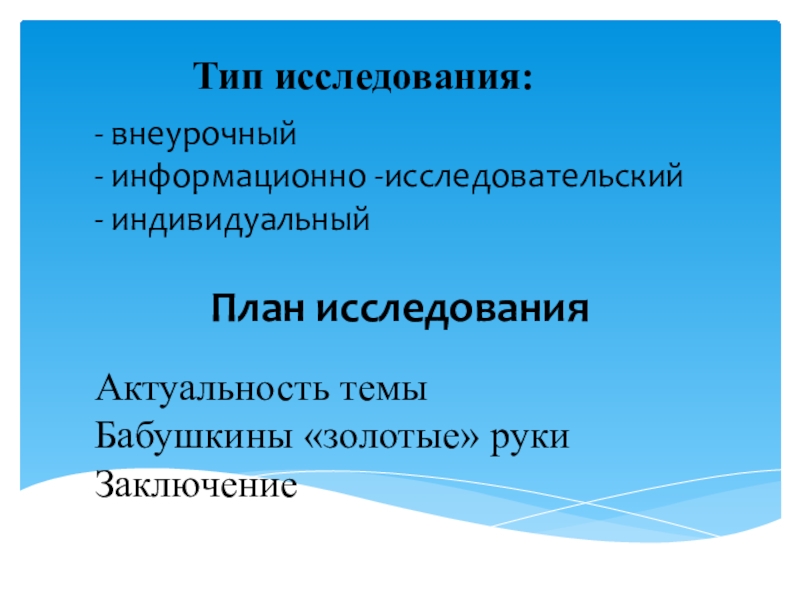 Тип исследования:

- внеурочный
- информационно -исследовательский
- индивидуальный

План исследования

Актуальность темы
Бабушкины «золотые» руки
Заключение